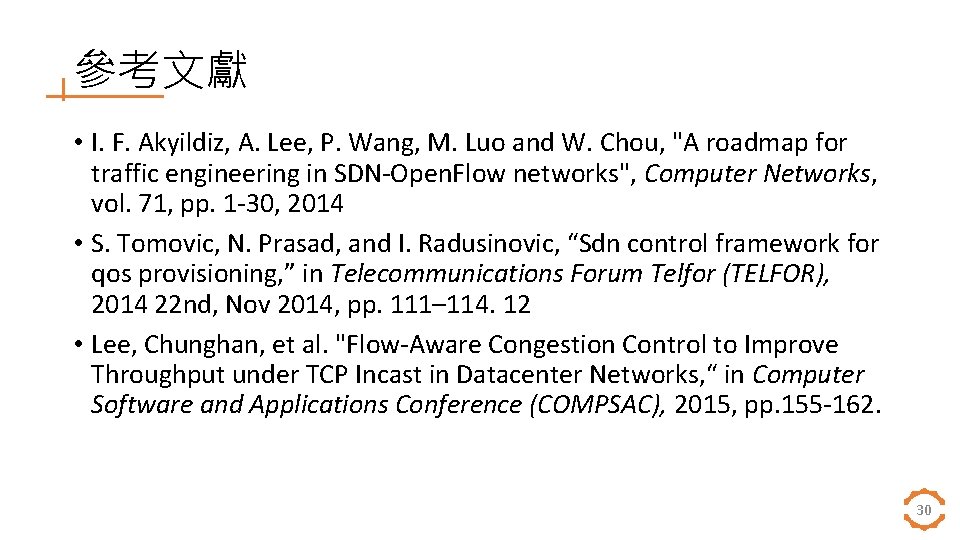 參考文獻

• I. F. Akyildiz, A. Lee, P. Wang, M. Luo and W. Chou, "A roadmap for traffic engineering in SDN-Open.Flow networks", Computer Networks, vol. 71, pp. 1-30, 2014

• S. Tomovic, N. Prasad, and I. Radusinovic, “Sdn control framework for qos provisioning,” in Telecommunications Forum Telfor (TELFOR), 2014 22nd, Nov 2014, pp. 111–114. 12

• Lee, Chunghan, et al. "Flow-Aware Congestion Control to Improve Throughput under TCP Incast in Datacenter Networks,“ in Computer Software and Applications Conference (COMPSAC), 2015, pp.155-162.

30